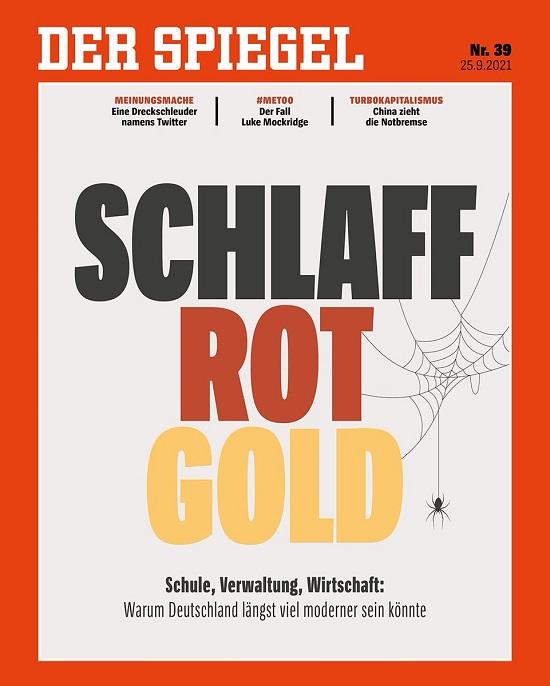 DER SPIEGEL

Nr. 39
25.9.2021

MEINUNGSMACHE
Eine Dreckschleuder namens Twitter

#METOO
Der Fall Luke Mockridge

TURBOKAPITALISMUS
China zieht die Notbremse

SCHLAFF
ROT
GOLD

Schule, Verwaltung, Wirtschaft:
Warum Deutschland längst viel moderner sein könnte